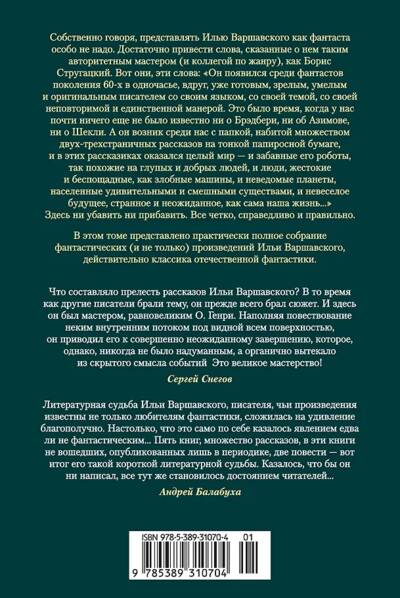 Собственно говоря, представлять Илью Варшавского как фантаста особо не надо. Достаточно привести слова, сказанные о нем таким авторитетным мастером (и коллегой по жанру), как Борис Стругацкий. Вот они, эти слова: «Он появился среди фантастов поколения 60-х в одночасье, вдруг, уже готовым, зрелым, умелым и оригинальным писателем со своим языком, со своей темой, со своей неповторимой и единственной манерой. Это было время, когда у нас почти ничего еще не было известно ни о Брэдбери, ни об Азимове, ни о Шекли. А он возник среди нас с папкой, набитой множеством двух-трехстраничных рассказов на тонкой папиросной бумаге, и в этих рассказиках оказался целый мир — и забавные его роботы, так похожие на глупых и добрых людей, и люди, жестокие и беспощадные, как злобные машины, и неведомые планеты, населенные удивительными и смешными существами, и невеселое будущее, странное и неожиданное, как сама наша жизнь...» Здесь ни убавить ни прибавить. Все четко, справедливо и правильно.

В этом томе представлено практически полное собрание фантастических (и не только) произведений Ильи Варшавского, действительно классика отечественной фантастики.

Что составляло прелесть рассказов Ильи Варшавского? В то время как другие писатели брали тему, он прежде всего брал сюжет. И здесь он был мастером, равновеликим О. Генри. Наполняя повествование неким внутренним потоком под видной всем поверхностью, он приводил его к совершенно неожиданному завершению, которое, однако, никогда не было надуманным, а органично вытекало из скрытого смысла событий Это великое мастерство!

Сергей Снегов

Литературная судьба Ильи Варшавского, писателя, чьи произведения известны не только любителям фантастики, сложилась на удивление благополучно. Настолько, что это само по себе казалось явлением едва ли не фантастическим... Пять книг, множество рассказов, в эти книги не вошедших, опубликованных лишь в периодике, две повести — вот итог его такой короткой литературной судьбы. Казалось, что бы он ни написал, все тут же становилось достоянием читателей...

Андрей Балабуха

ISBN 978-5-389-31070-4 01

9 785389 310704